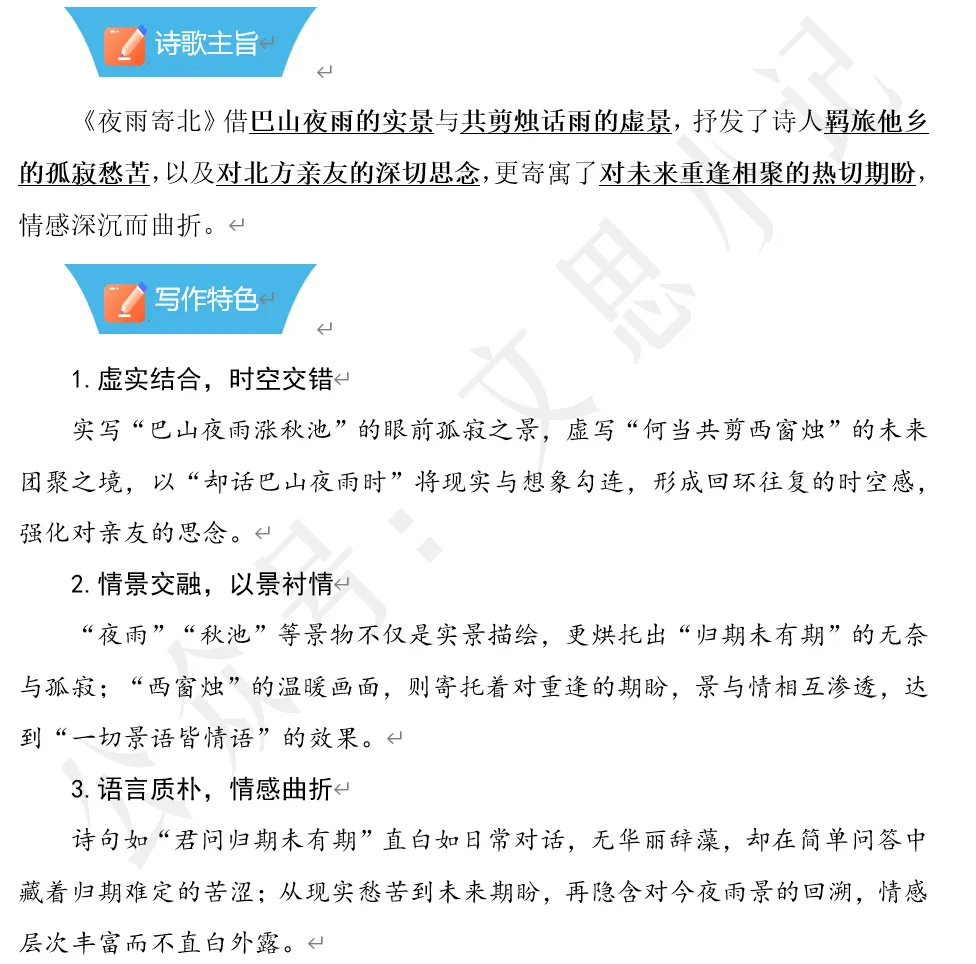 诗歌主旨

《夜雨寄北》借巴山夜雨的实景与共剪烛话雨的虚景，抒发了诗人羁旅他乡的孤寂愁苦，以及对北方亲友的深切思念，更寄寓了对未来重逢相聚的热切期盼，情感深沉而曲折。

写作特色

1. 虚实结合，时空交错

实写“巴山夜雨涨秋池”的眼前孤寂之景，虚写“何当共剪西窗烛”的未来团聚之境，以“却话巴山夜雨时”将现实与想象勾连，形成回环往复的时空感，强化对亲友的思念。

2. 情景交融，以景衬情

“夜雨”“秋池”等景物不仅是实景描绘，更烘托出“归期未有期”的无奈与孤寂；“西窗烛”的温暖画面，则寄托着对重逢的期盼，景与情相互渗透，达到“一切景语皆情语”的效果。

3. 语言质朴，情感曲折

诗句如“君问归期未有期”直白如日常对话，无华丽辞藻，却在简单问答中藏着归期难定的苦涩；从现实愁苦到未来期盼，再隐含对今夜雨景的回溯，情感层次丰富而不直白外露。

公众号：文思小记